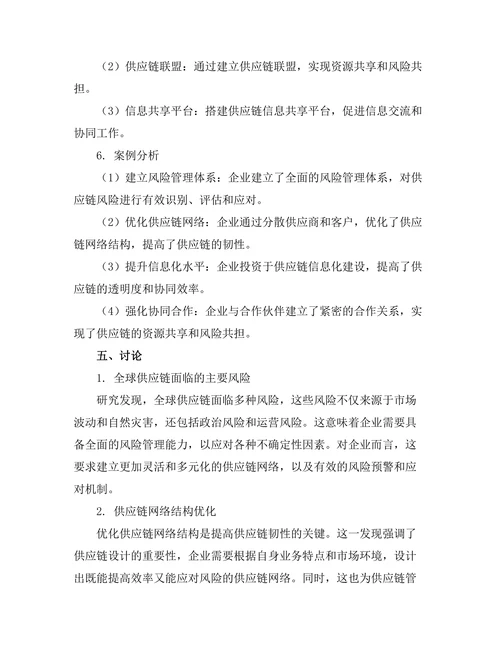 （2）供应链联盟：通过建立供应链联盟，实现资源共享和风险共担。

（3）信息共享平台：搭建供应链信息共享平台，促进信息交流和协同工作。

6. 案例分析

（1）建立风险管理体系：企业建立了全面的风险管理体系，对供应链风险进行有效识别、评估和应对。

（2）优化供应链网络：企业通过分散供应商和客户，优化了供应链网络结构，提高了供应链的韧性。

（3）提升信息化水平：企业投资于供应链信息化建设，提高了供应链的透明度和协同效率。

（4）强化协同合作：企业与合作伙伴建立了紧密的合作关系，实现了供应链的资源共享和风险共担。

五、讨论

1. 全球供应链面临的主要风险

研究发现，全球供应链面临多种风险，这些风险不仅来源于市场波动和自然灾害，还包括政治风险和运营风险。这意味着企业需要具备全面的风险管理能力，以应对各种不确定性因素。对企业而言，这要求建立更加灵活和多元化的供应链网络，以及有效的风险预警和应对机制。

2. 供应链网络结构优化

优化供应链网络结构是提高供应链韧性的关键。这一发现强调了供应链设计的重要性，企业需要根据自身业务特点和市场环境，设计出既能提高效率又能应对风险的供应链网络。同时，这也为供应链管